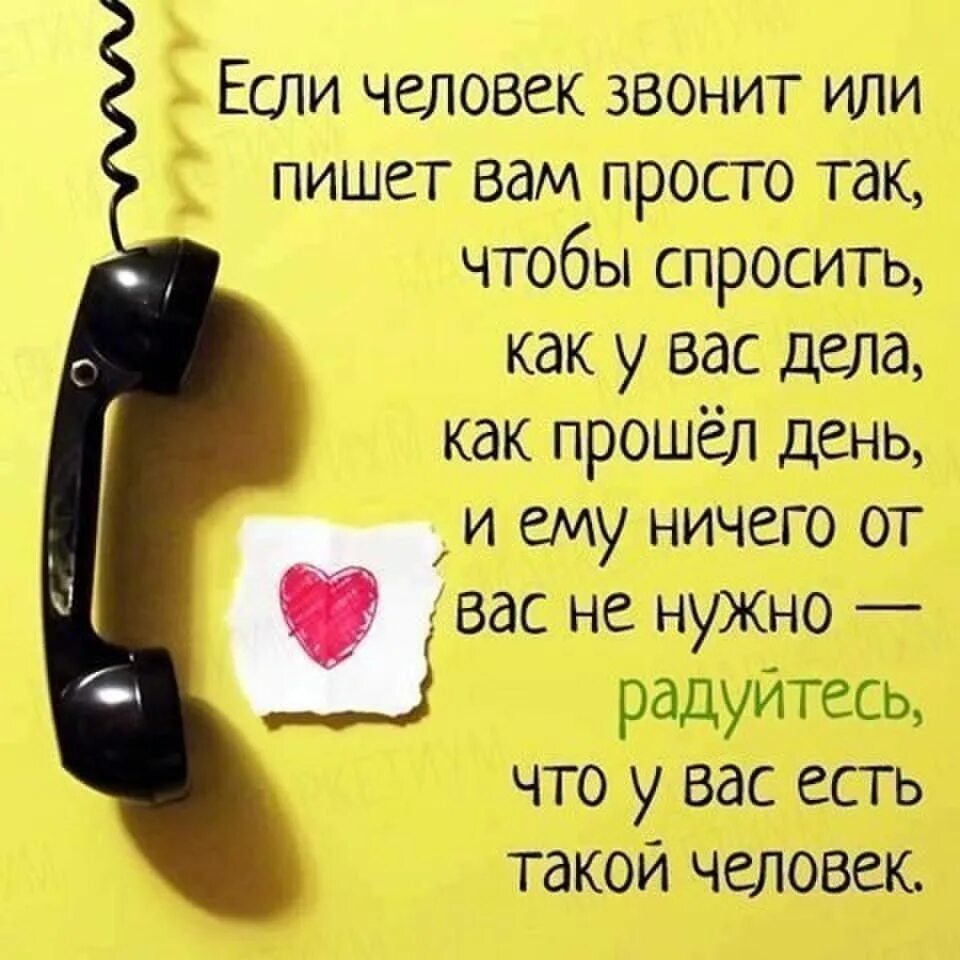 Если человек звонит или пишет вам просто так, чтобы спросить, как у вас дела, как прошёл день, и ему ничего от вас не нужно — радуйтесь, что у вас есть такой человек.